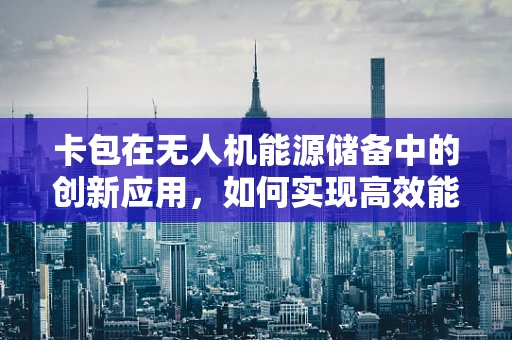 卡包在无人机能源储备中的创新应用，如何实现高效能